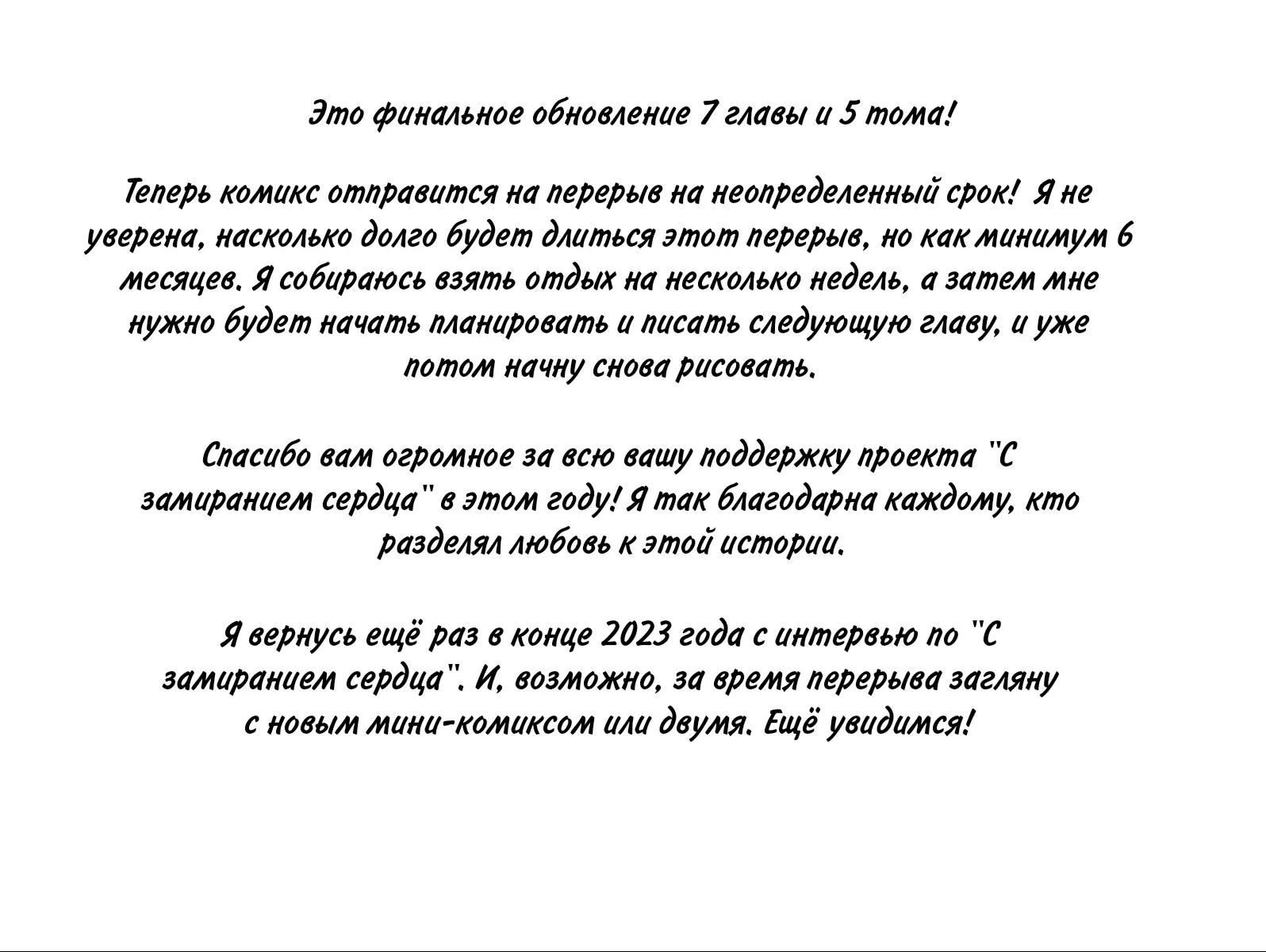 Это финальное обновление 7 главы и 5 тома!

Теперь комикс отправится на перерыв на неопределенный срок! Я не уверена, насколько долго будет длиться этот перерыв, но как минимум 6 месяцев. Я собираюсь взять отдых на несколько недель, а затем мне нужно будет начать планировать и писать следующую главу, и уже потом начну снова рисовать.

Спасибо вам огромное за всю вашу поддержку проекта "С замиранием сердца" в этом году! Я так благодарна каждому, кто разделял любовь к этой истории.

Я вернусь ещё раз в конце 2023 года с интервью по "С замиранием сердца". И, возможно, за время перерыва загляну с новым мини-комиксом или двумя. Ещё увидимся!